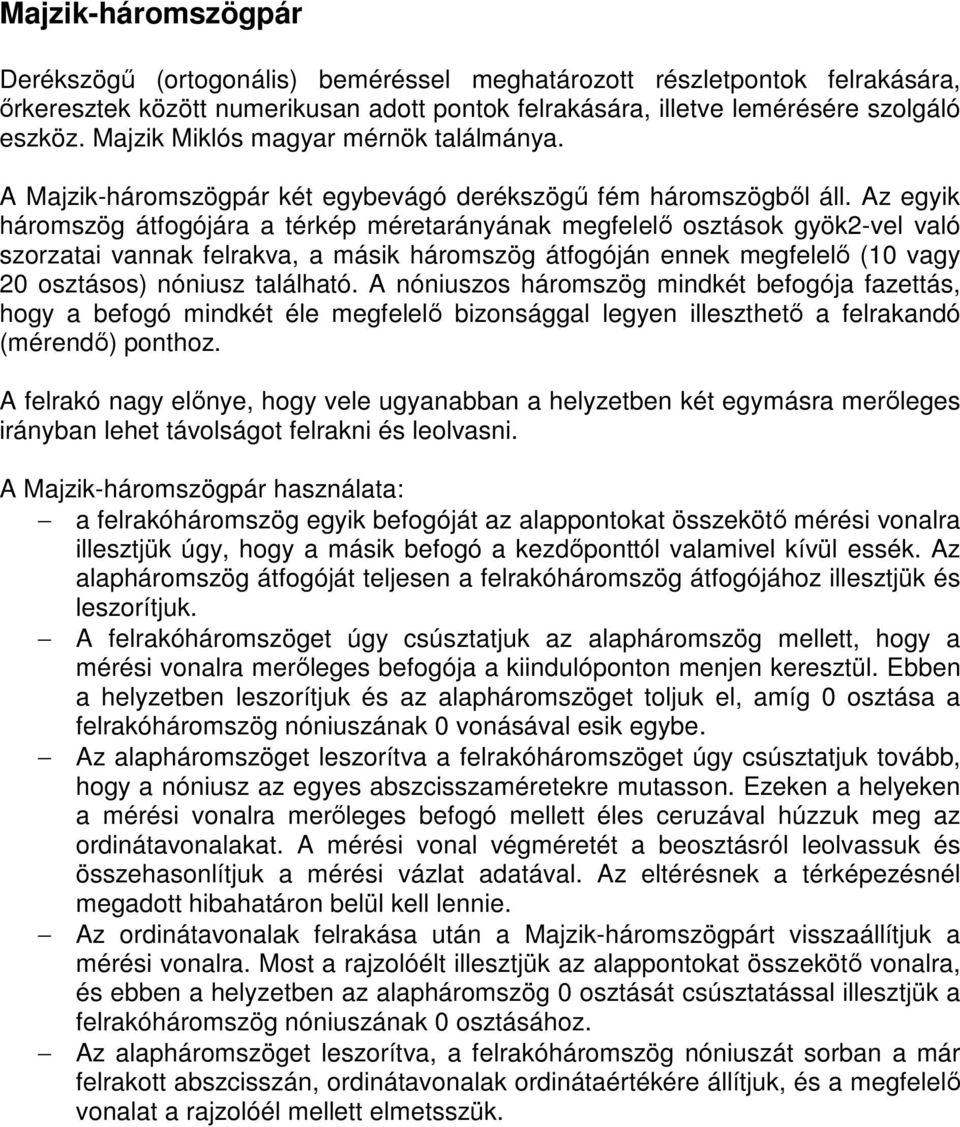 Majzik-háromszögpár

Derékszögű (ortogonális) beméréssel meghatározott részletpontok felrakására, őrkeresztek között numerikusan adott pontok felrakására, illetve lemérésére szolgáló eszköz. Majzik Miklós magyar mérnök találmánya.

A Majzik-háromszögpár két egybevágó derékszögű fém háromszögből áll. Az egyik háromszög átfogójára a térkép méretarányának megfelelő osztások gyök2-vel való szorzatai vannak felrakva, a másik háromszög átfogóján ennek megfelelő (10 vagy 20 osztásos) nóniusz található. A nóniuszos háromszög mindkét befogója fazettás, hogy a befogó mindkét éle megfelelő bizonsággal legyen illeszthető a felrakandó (mérendő) ponthoz.

A felrakó nagy előnye, hogy vele ugyanabban a helyzetben két egymásra merőleges irányban lehet távolságot felrakni és leolvasni.

A Majzik-háromszögpár használata:

– a felrakóháromszög egyik befogóját az alappontokat összekötő mérési vonalra illesztjük úgy, hogy a másik befogó a kezdőponttól valamivel kívül essék. Az alapháromszög átfogóját teljesen a felrakóháromszög átfogójához illesztjük és leszorítjuk.

– A felrakóháromszöget úgy csúsztatjuk az alapháromszög mellett, hogy a mérési vonalra merőleges befogója a kiindulóponton menjen keresztül. Ebben a helyzetben leszorítjuk és az alapháromszöget toljuk el, amíg 0 osztása a felrakóháromszög nóniuszának 0 vonásával esik egybe.

– Az alapháromszöget leszorítva a felrakóháromszöget úgy csúsztatjuk tovább, hogy a nóniusz az egyes abszcisszaméretekre mutasson. Ezeken a helyeken a mérési vonalra merőleges befogó mellett éles ceruzával húzzuk meg az ordinátavonalakat. A mérési vonal végméretét a beosztásról leolvassuk és összehasonlítjuk a mérési vázlat adatával. Az eltérésnek a térképezésnél megadott hibahatáron belül kell lennie.

– Az ordinátavonalak felrakása után a Majzik-háromszögpárt visszaállítjuk a mérési vonalra. Most a rajzolóélt illesztjük az alappontokat összekötő vonalra, és ebben a helyzetben az alapháromszög 0 osztását csúsztatással illesztjük a felrakóháromszög nóniuszának 0 osztásához.

– Az alapháromszöget leszorítva, a felrakóháromszög nóniuszát sorban a már felrakott abszcisszán, ordinátavonalak ordinátaértékére állítjuk, és a megfelelő vonalat a rajzolóél mellett elmetsszük.